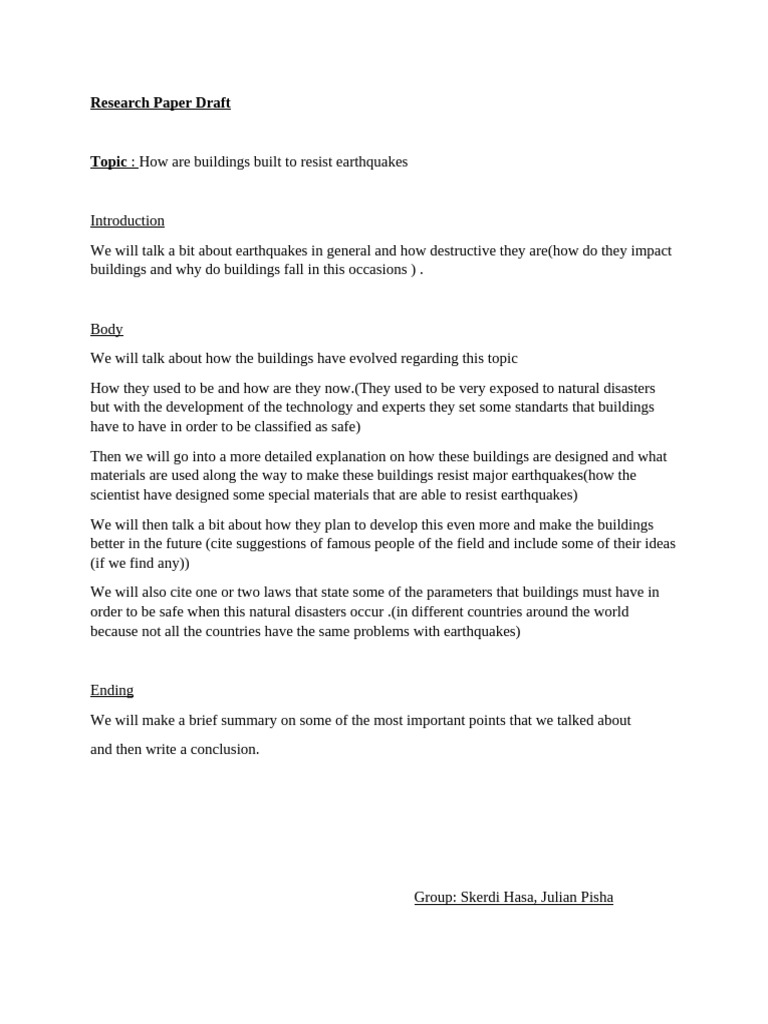 Research Paper Draft

Topic : How are buildings built to resist earthquakes

Introduction

We will talk a bit about earthquakes in general and how destructive they are(how do they impact buildings and why do buildings fall in this occasions ) .

Body

We will talk about how the buildings have evolved regarding this topic

How they used to be and how are they now.(They used to be very exposed to natural disasters but with the development of the technology and experts they set some standarts that buildings have to have in order to be classified as safe)

Then we will go into a more detailed explanation on how these buildings are designed and what materials are used along the way to make these buildings resist major earthquakes(how the scientist have designed some special materials that are able to resist earthquakes)

We will then talk a bit about how they plan to develop this even more and make the buildings better in the future (cite suggestions of famous people of the field and include some of their ideas (if we find any))

We will also cite one or two laws that state some of the parameters that buildings must have in order to be safe when this natural disasters occur .(in different countries around the world because not all the countries have the same problems with earthquakes)

Ending

We will make a brief summary on some of the most important points that we talked about

and then write a conclusion.

Group: Skerdi Hasa, Julian Pisha